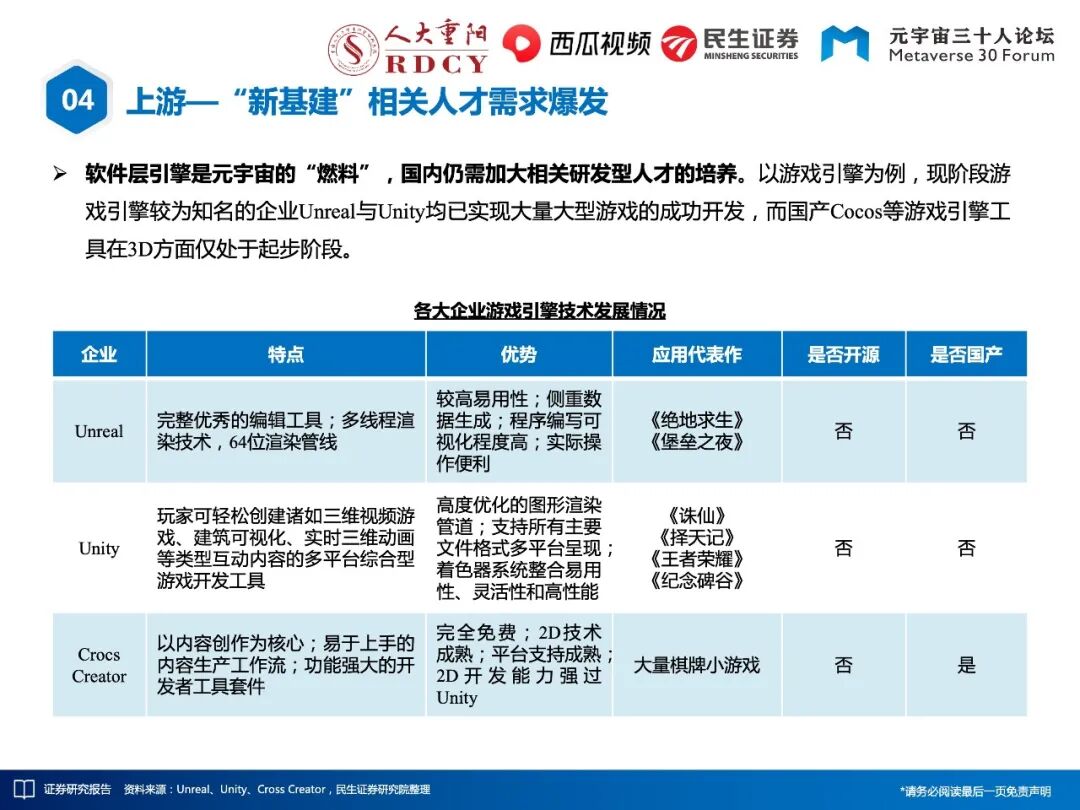 人大重阳 RDCY 西瓜视频 民生证券 MINSHENG SECURITIES 元宇宙三十人论坛 Metaverse 30 Forum

04 上游—“新基建”相关人才需求爆发

➢ 软件层引擎是元宇宙的“燃料”，国内仍需加大相关研发型人才的培养。以游戏引擎为例，现阶段游戏引擎较为知名的企业Unreal与Unity均已实现大量大型游戏的成功开发，而国产Cocos等游戏引擎工具在3D方面仅处于起步阶段。

各大企业游戏引擎技术发展情况

| 企业 | 特点 | 优势 | 应用代表作 | 是否开源 | 是否国产 |
|---|---|---|---|---|---|
| Unreal | 完整优秀的编辑工具；多线程渲染技术，64位渲染管线 | 较高易用性；侧重数据生成；程序编写可视化程度高；实际操作便利 | 《绝地求生》《堡垒之夜》 | 否 | 否 |
| Unity | 玩家可轻松创建诸如三维视频游戏、建筑可视化、实时三维动画等类型互动内容的多平台综合型游戏开发工具 | 高度优化的图形渲染管道；支持所有主要文件格式多平台呈现；着色器系统整合易用性、灵活性和高性能 | 《诛仙》《择天记》《王者荣耀》《纪念碑谷》 | 否 | 否 |
| Crocs Creator | 以内容创作为核心；易于上手的内容生产工作流；功能强大的开发者工具套件 | 完全免费；2D技术成熟；平台支持成熟；2D开发能力强过Unity | 大量棋牌小游戏 | 否 | 是 |

证券研究报告 资料来源：Unreal、Unity、Cross Creator，民生证券研究院整理 *请务必阅读最后一页免责声明